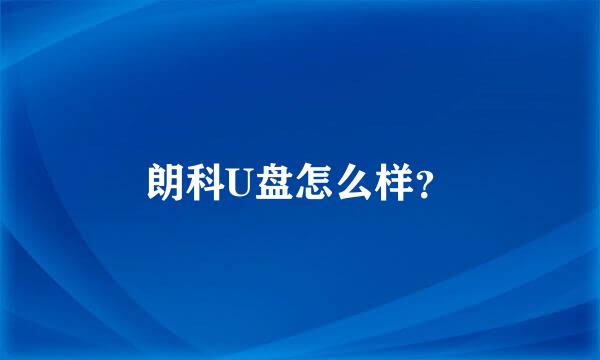 朗科U盘怎么样?